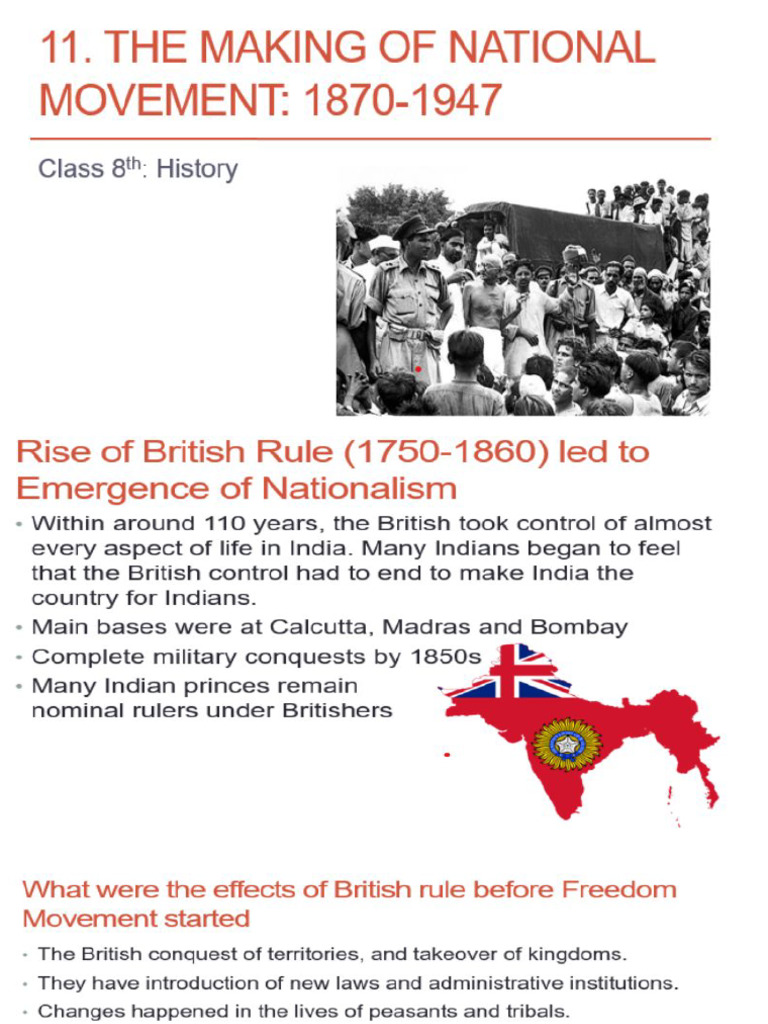 11. THE MAKING OF NATIONAL MOVEMENT: 1870-1947

Class 8$^{th}$: History

Rise of British Rule (1750-1860) led to Emergence of Nationalism

• Within around 110 years, the British took control of almost every aspect of life in India. Many Indians began to feel that the British control had to end to make India the country for Indians.
• Main bases were at Calcutta, Madras and Bombay
• Complete military conquests by 1850s
• Many Indian princes remain nominal rulers under Britishers

What were the effects of British rule before Freedom Movement started

• The British conquest of territories, and takeover of kingdoms.
• They have introduction of new laws and administrative institutions.
• Changes happened in the lives of peasants and tribals.